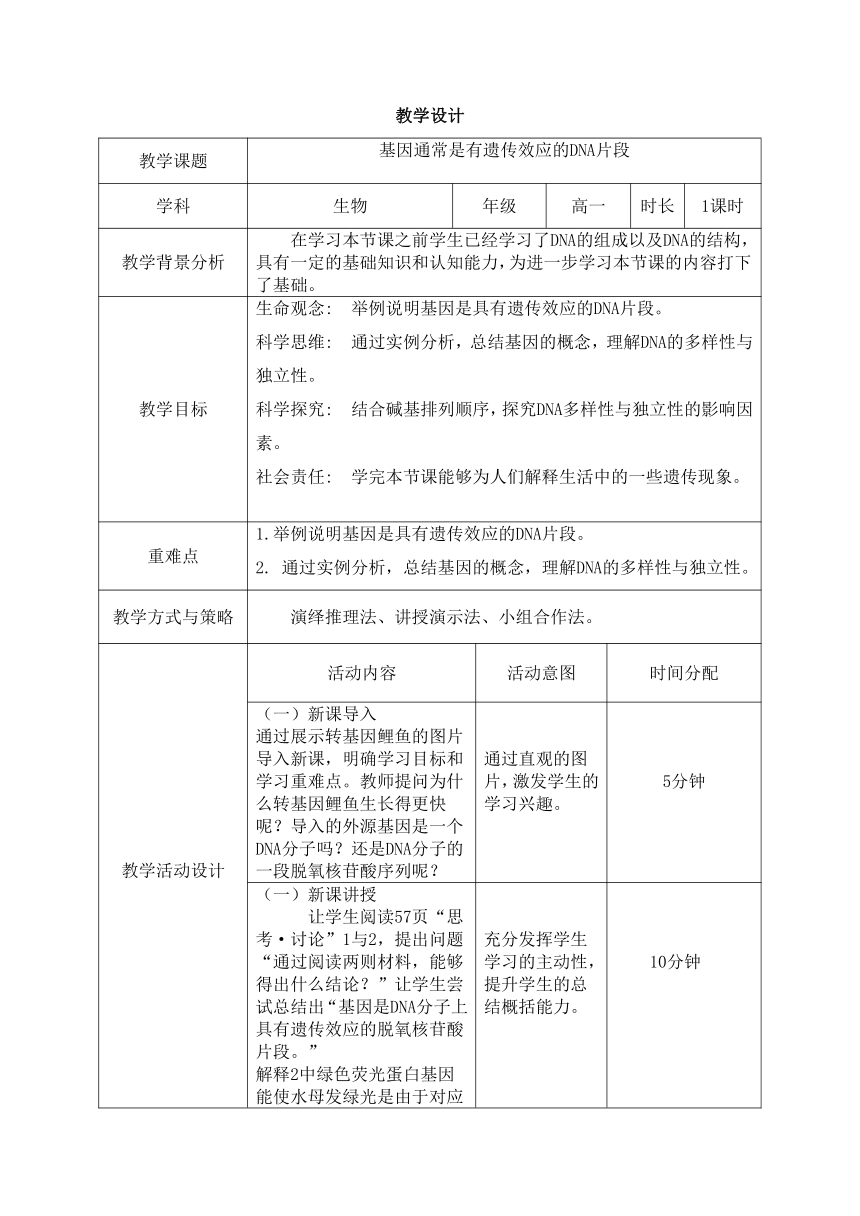 教学设计

| 教学课题 | 基因通常是有遗传效应的DNA片段 | | | | |
|---|---|---|---|---|---|
| 学科 | 生物 | 年级 | 高一 | 时长 | 1课时 |
| 教学背景分析 | 在学习本节课之前学生已经学习了DNA的组成以及DNA的结构，具有一定的基础知识和认知能力，为进一步学习本节课的内容打下了基础。 | | | | |
| 教学目标 | 生命观念： 举例说明基因是具有遗传效应的DNA片段。<br>科学思维： 通过实例分析，总结基因的概念，理解DNA的多样性与独立性。<br>科学探究： 结合碱基排列顺序，探究DNA多样性与独立性的影响因素。<br>社会责任： 学完本节课能够为人们解释生活中的一些遗传现象。 | | | | |
| 重难点 | 1.举例说明基因是具有遗传效应的DNA片段。<br>2. 通过实例分析，总结基因的概念，理解DNA的多样性与独立性。 | | | | |
| 教学方式与策略 | 演绎推理法、讲授演示法、小组合作法。 | | | | |

| 教学活动设计 | 活动内容 | 活动意图 | 时间分配 |
|---|---|---|---|
| | （一）新课导入<br>通过展示转基因鲤鱼的图片导入新课，明确学习目标和学习重难点。教师提问为什么转基因鲤鱼生长得更快呢？导入的外源基因是一个DNA分子吗？还是DNA分子的一段脱氧核苷酸序列呢？ | 通过直观的图片，激发学生的学习兴趣。 | 5分钟 |
| | （一）新课讲授<br>让学生阅读57页“思考·讨论”1与2，提出问题“通过阅读两则材料，能够得出什么结论？”让学生尝试总结出“基因是DNA分子上具有遗传效应的脱氧核苷酸片段。”<br>解释2中绿色荧光蛋白基因能使水母发绿光是由于对应 | 充分发挥学生学习的主动性，提升学生的总结概括能力。 | 10分钟 |